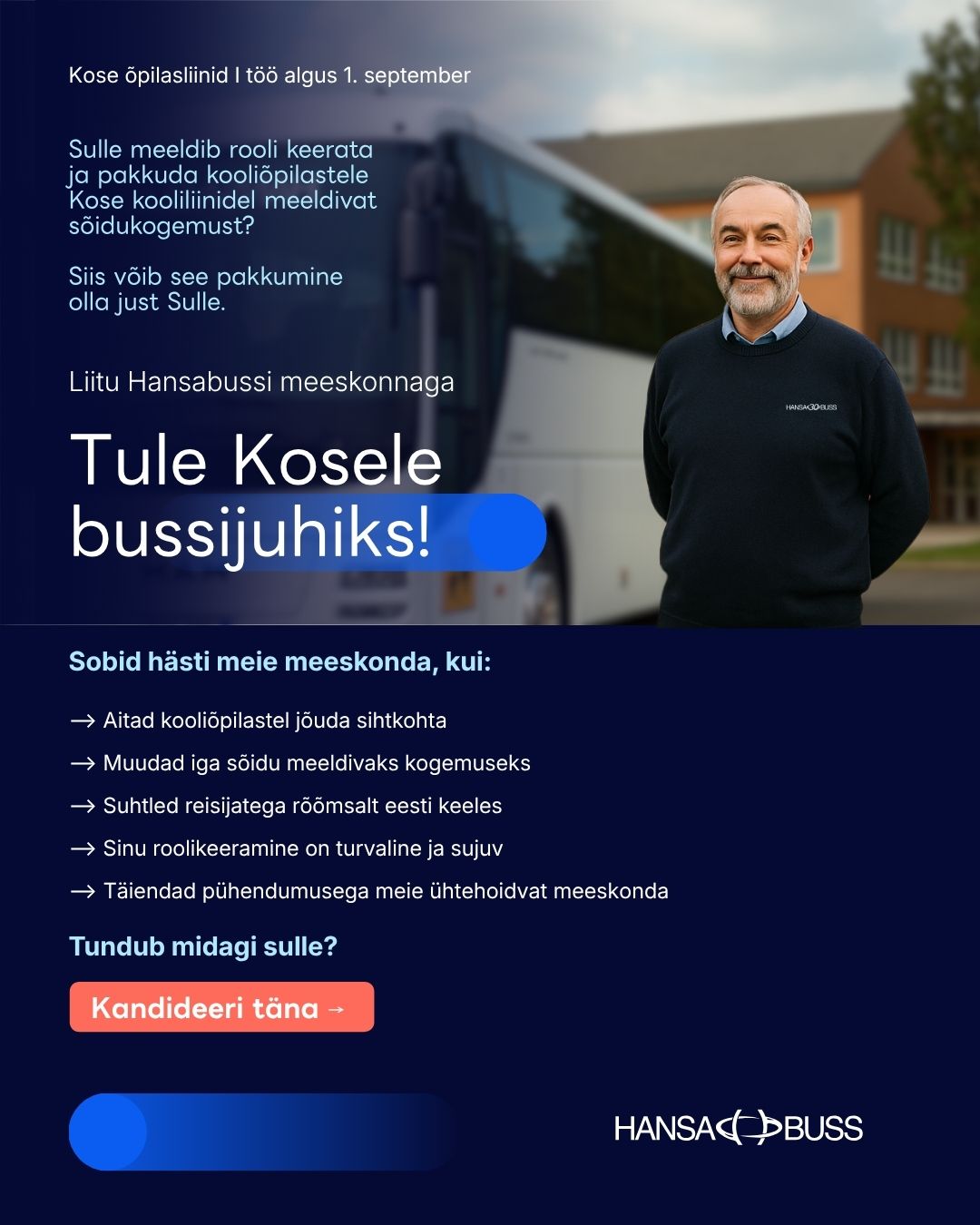 Kose õpilasliinid I töö algus 1. september

Sulle meeldib rooli keerata ja pakkuda kooliõpilastele Kose kooliliinidel meeldivat sõidukogemust?

Siis võib see pakkumine olla just Sulle.

Liitu Hansabussi meeskonnaga

Tule Kosele bussijuhiks!

HANSABUSS

Sobid hästi meie meeskonda, kui:

→ Aitad kooliõpilastel jõuda sihtkohta

→ Muudad iga sõidu meeldivaks kogemuseks

→ Suhtled reisijatega rõõmsalt eesti keeles

→ Sinu roolikeeramine on turvaline ja sujuv

→ Täiendad pühendumusega meie ühtehoidvat meeskonda

Tundub midagi sulle?

Kandideeri täna →

HANSABUSS